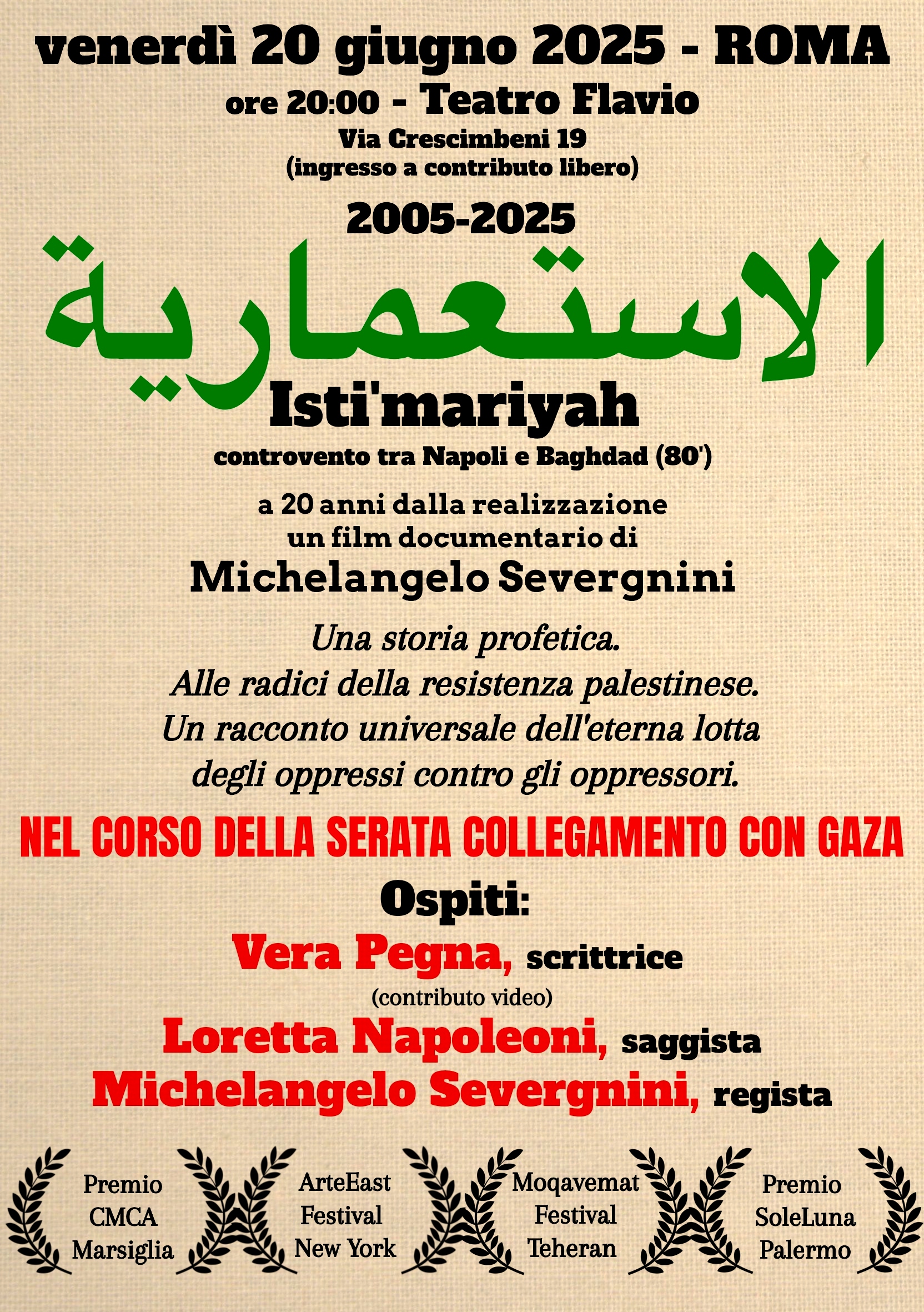 venerdì 20 giugno 2025 - ROMA

ore 20:00 - Teatro Flavio

Via Crescimbeni 19
(ingresso a contributo libero)

2005-2025

الاستعمارية

Isti'mariyah

controvento tra Napoli e Baghdad (80')

a 20 anni dalla realizzazione
un film documentario di

Michelangelo Severgnini

Una storia profetica.
Alle radici della resistenza palestinese.
Un racconto universale dell'eterna lotta
degli oppressi contro gli oppressori.

NEL CORSO DELLA SERATA COLLEGAMENTO CON GAZA

Ospiti:

Vera Pegna, scrittrice

(contributo video)

Loretta Napoleoni, saggista

Michelangelo Severgnini, regista

Premio
CMCA
Marsiglia

ArteEast
Festival
New York

Moqavemat
Festival
Teheran

Premio
SoleLuna
Palermo